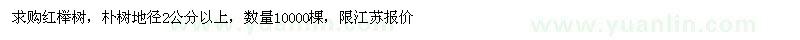 求购红榉树，朴树地径2公分以上，数量10000棵，限江苏报价

www.yuanlin.com